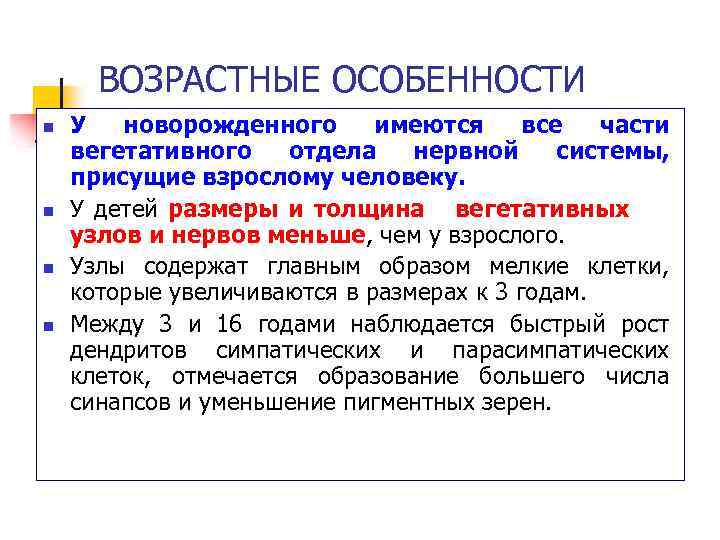 ВОЗРАСТНЫЕ ОСОБЕННОСТИ

У новорожденного имеются все части вегетативного отдела нервной системы, присущие взрослому человеку.

У детей размеры и толщина вегетативных узлов и нервов меньше, чем у взрослого.

Узлы содержат главным образом мелкие клетки, которые увеличиваются в размерах к 3 годам.

Между 3 и 16 годами наблюдается быстрый рост дендритов симпатических и парасимпатических клеток, отмечается образование большего числа синапсов и уменьшение пигментных зерен.